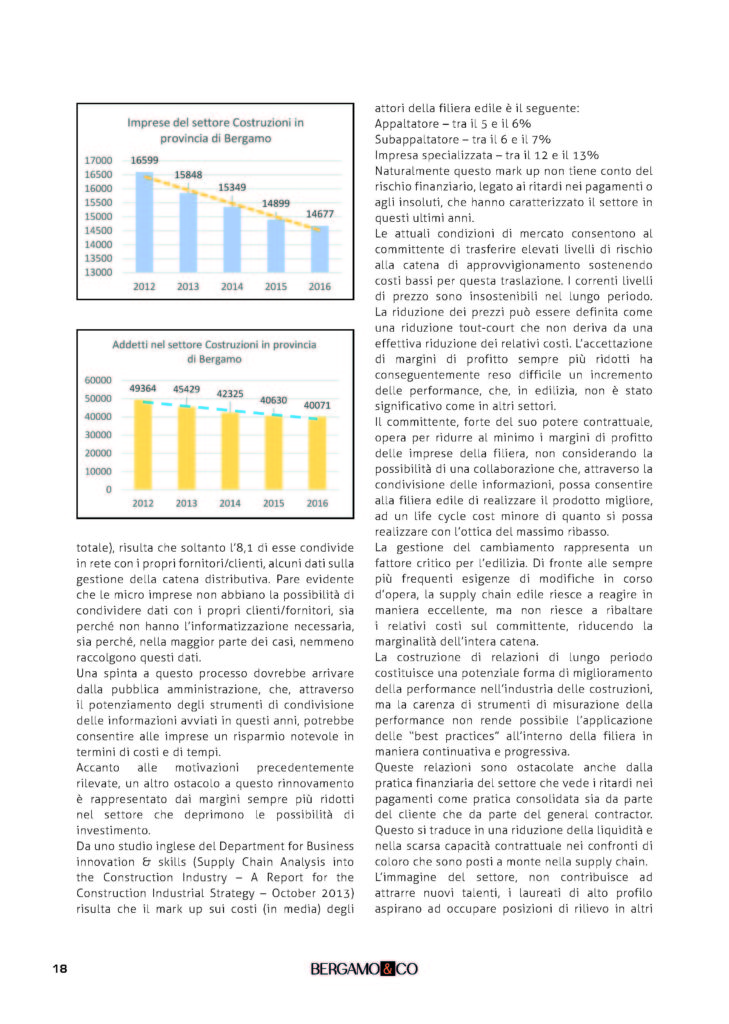 Imprese del settore Costruzioni in provincia di Bergamo

17000
16500
16000
15500
15000
14500
14000
13500
13000

16599
15848
15349
14899
14677

2012 2013 2014 2015 2016

Addetti nel settore Costruzioni in provincia di Bergamo

60000
50000
40000
30000
20000
10000
0

49364
45429
42325
40630
40071

2012 2013 2014 2015 2016

totale), risulta che soltanto l'8,1 di esse condivide in rete con i propri fornitori/clienti, alcuni dati sulla gestione della catena distributiva. Pare evidente che le micro imprese non abbiano la possibilità di condividere dati con i propri clienti/fornitori, sia perché non hanno l'informatizzazione necessaria, sia perché, nella maggior parte dei casi, nemmeno raccolgono questi dati.
Una spinta a questo processo dovrebbe arrivare dalla pubblica amministrazione, che, attraverso il potenziamento degli strumenti di condivisione delle informazioni avviati in questi anni, potrebbe consentire alle imprese un risparmio notevole in termini di costi e di tempi.
Accanto alle motivazioni precedentemente rilevate, un altro ostacolo a questo rinnovamento è rappresentato dai margini sempre più ridotti nel settore che deprimono le possibilità di investimento.
Da uno studio inglese del Department for Business innovation & skills (Supply Chain Analysis into the Construction Industry – A Report for the Construction Industrial Strategy – October 2013) risulta che il mark up sui costi (in media) degli attori della filiera edile è il seguente:
Appaltatore – tra il 5 e il 6%
Subappaltatore – tra il 6 e il 7%
Impresa specializzata – tra il 12 e il 13%
Naturalmente questo mark up non tiene conto del rischio finanziario, legato ai ritardi nei pagamenti o agli insoluti, che hanno caratterizzato il settore in questi ultimi anni.
Le attuali condizioni di mercato consentono al committente di trasferire elevati livelli di rischio alla catena di approvvigionamento sostenendo costi bassi per questa traslazione. I correnti livelli di prezzo sono insostenibili nel lungo periodo. La riduzione dei prezzi può essere definita come una riduzione tout-court che non deriva da una effettiva riduzione dei relativi costi. L'accettazione di margini di profitto sempre più ridotti ha conseguentemente reso difficile un incremento delle performance, che, in edilizia, non è stato significativo come in altri settori.
Il committente, forte del suo potere contrattuale, opera per ridurre al minimo i margini di profitto delle imprese della filiera, non considerando la possibilità di una collaborazione che, attraverso la condivisione delle informazioni, possa consentire alla filiera edile di realizzare il prodotto migliore, ad un life cycle cost minore di quanto si possa realizzare con l'ottica del massimo ribasso.
La gestione del cambiamento rappresenta un fattore critico per l'edilizia. Di fronte alle sempre più frequenti esigenze di modifiche in corso d'opera, la supply chain edile riesce a reagire in maniera eccellente, ma non riesce a ribaltare i relativi costi sul committente, riducendo la marginalità dell'intera catena.
La costruzione di relazioni di lungo periodo costituisce una potenziale forma di miglioramento della performance nell'industria delle costruzioni, ma la carenza di strumenti di misurazione della performance non rende possibile l'applicazione delle "best practices" all'interno della filiera in maniera continuativa e progressiva.
Queste relazioni sono ostacolate anche dalla pratica finanziaria del settore che vede i ritardi nei pagamenti come pratica consolidata sia da parte del cliente che da parte del general contractor. Questo si traduce in una riduzione della liquidità e nella scarsa capacità contrattuale nei confronti di coloro che sono posti a monte nella supply chain.
L'immagine del settore, non contribuisce ad attrarre nuovi talenti, i laureati di alto profilo aspirano ad occupare posizioni di rilievo in altri

18

BERGAMO&CO